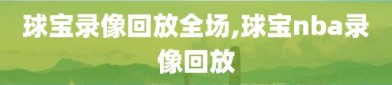 球宝录像回放全场,球宝nba录像回放